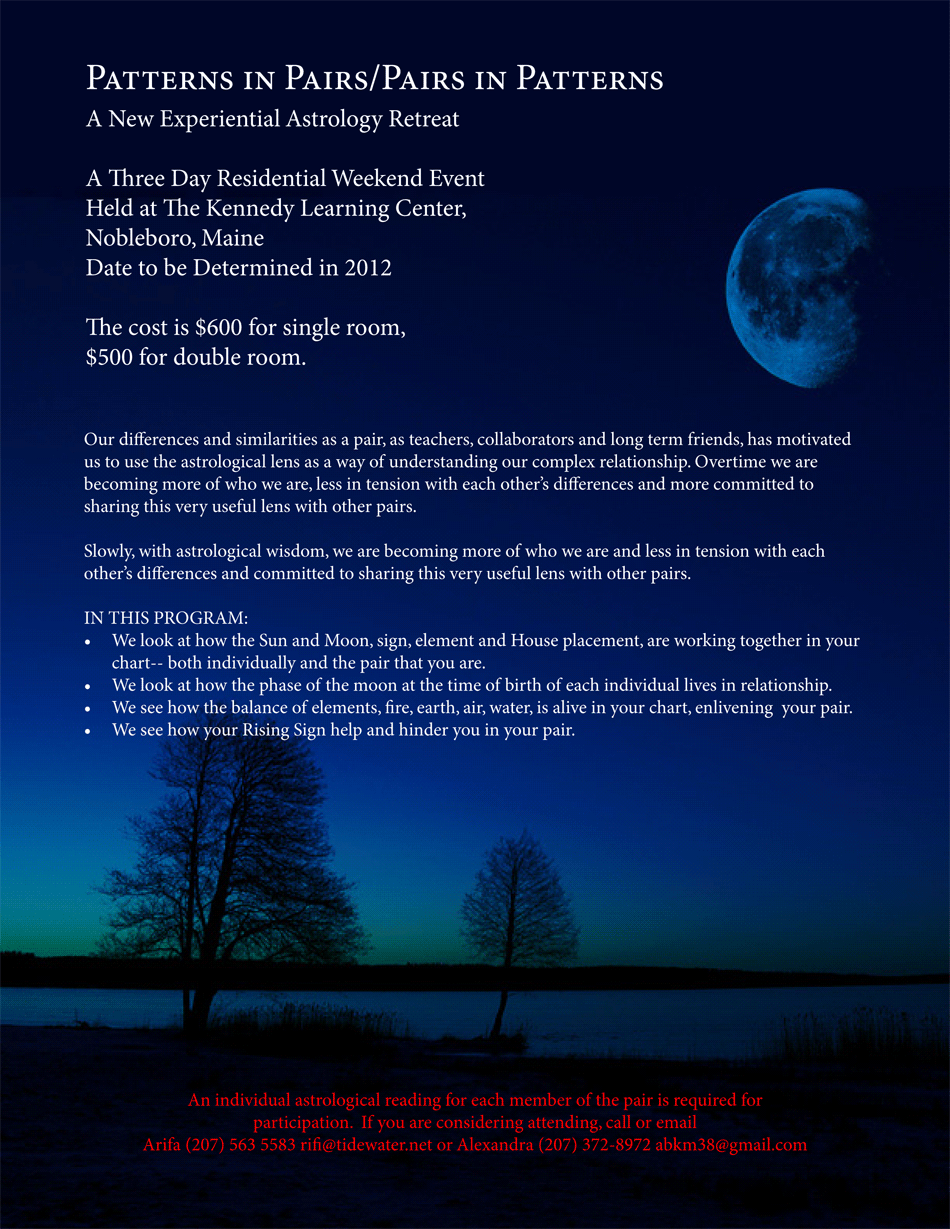 Patterns in Pairs/Pairs in Patterns
A New Experiential Astrology Retreat

A Three Day Residential Weekend Event
Held at The Kennedy Learning Center,
Nobleboro, Maine
Date to be Determined in 2012

The cost is $600 for single room,
$500 for double room.

Our differences and similarities as a pair, as teachers, collaborators and long term friends, has motivated us to use the astrological lens as a way of understanding our complex relationship. Overtime we are becoming more of who we are, less in tension with each other's differences and more committed to sharing this very useful lens with other pairs.

Slowly, with astrological wisdom, we are becoming more of who we are and less in tension with each other's differences and committed to sharing this very useful lens with other pairs.

IN THIS PROGRAM:
• We look at how the Sun and Moon, sign, element and House placement, are working together in your chart-- both individually and the pair that you are.
• We look at how the phase of the moon at the time of birth of each individual lives in relationship.
• We see how the balance of elements, fire, earth, air, water, is alive in your chart, enlivening your pair.
• We see how your Rising Sign help and hinder you in your pair.

An individual astrological reading for each member of the pair is required for participation. If you are considering attending, call or email
Arifa (207) 563 5583 rifi@tidewater.net or Alexandra (207) 372-8972 abkm38@gmail.com